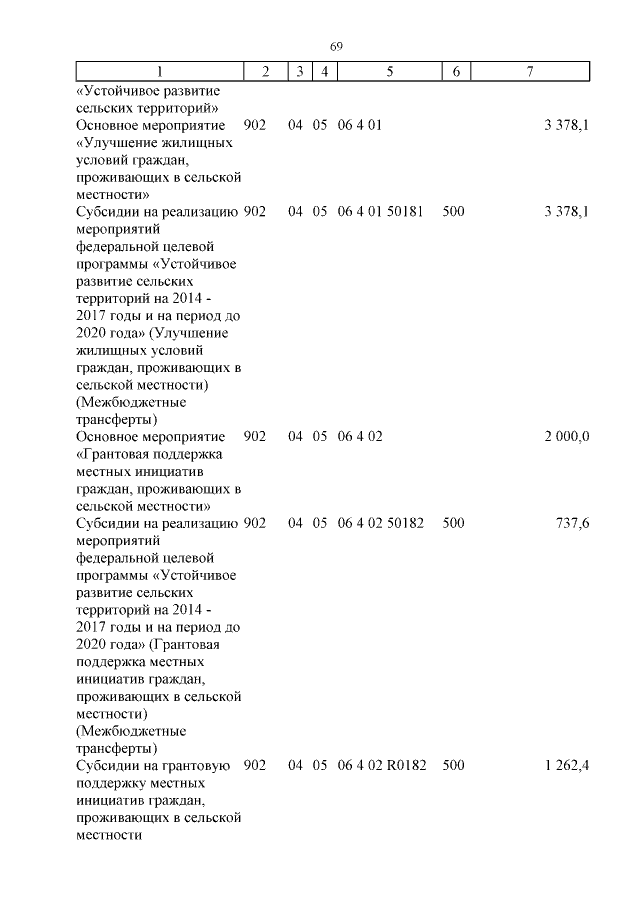 69

| 1 | 2 | 3 | 4 | 5 | 6 | 7 |
|---|---|---|---|---|---|---|
| «Устойчивое развитие сельских территорий» | | | | | | |
| Основное мероприятие «Улучшение жилищных условий граждан, проживающих в сельской местности» | 902 | 04 | 05 | 06 4 01 | | 3 378,1 |
| Субсидии на реализацию мероприятий федеральной целевой программы «Устойчивое развитие сельских территорий на 2014 - 2017 годы и на период до 2020 года» (Улучшение жилищных условий граждан, проживающих в сельской местности) (Межбюджетные трансферты) | 902 | 04 | 05 | 06 4 01 50181 | 500 | 3 378,1 |
| Основное мероприятие «Грантовая поддержка местных инициатив граждан, проживающих в сельской местности» | 902 | 04 | 05 | 06 4 02 | | 2 000,0 |
| Субсидии на реализацию мероприятий федеральной целевой программы «Устойчивое развитие сельских территорий на 2014 - 2017 годы и на период до 2020 года» (Грантовая поддержка местных инициатив граждан, проживающих в сельской местности) (Межбюджетные трансферты) | 902 | 04 | 05 | 06 4 02 50182 | 500 | 737,6 |
| Субсидии на грантовую поддержку местных инициатив граждан, проживающих в сельской местности | 902 | 04 | 05 | 06 4 02 R0182 | 500 | 1 262,4 |